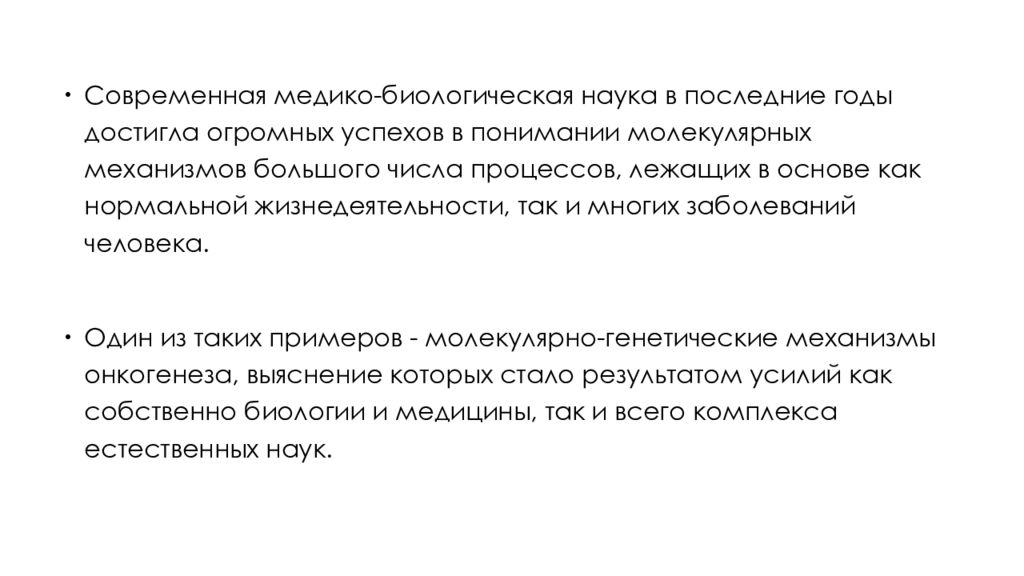 • Современная медико-биологическая наука в последние годы достигла огромных успехов в понимании молекулярных механизмов большого числа процессов, лежащих в основе как нормальной жизнедеятельности, так и многих заболеваний человека.

• Один из таких примеров - молекулярно-генетические механизмы онкогенеза, выяснение которых стало результатом усилий как собственно биологии и медицины, так и всего комплекса естественных наук.